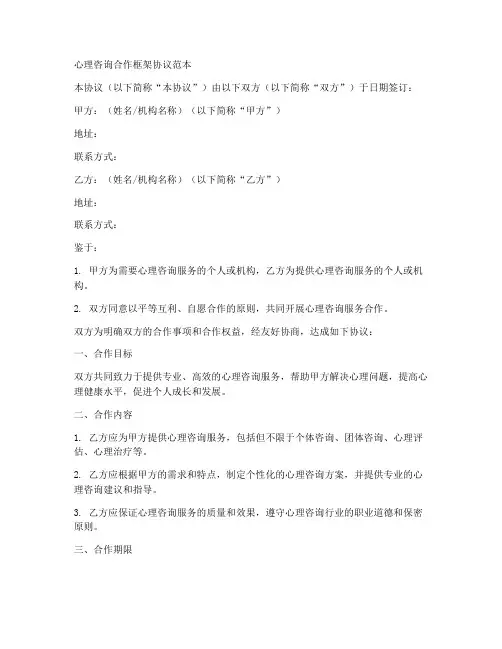 心理咨询合作框架协议范本

本协议（以下简称“本协议”）由以下双方（以下简称“双方”）于日期签订：

甲方：（姓名/机构名称）（以下简称“甲方”）

地址：

联系方式：

乙方：（姓名/机构名称）（以下简称“乙方”）

地址：

联系方式：

鉴于：

1. 甲方为需要心理咨询服务的个人或机构，乙方为提供心理咨询服务的个人或机构。

2. 双方同意以平等互利、自愿合作的原则，共同开展心理咨询服务合作。

双方为明确双方的合作事项和合作权益，经友好协商，达成如下协议：

一、合作目标

双方共同致力于提供专业、高效的心理咨询服务，帮助甲方解决心理问题，提高心理健康水平，促进个人成长和发展。

二、合作内容

1. 乙方应为甲方提供心理咨询服务，包括但不限于个体咨询、团体咨询、心理评估、心理治疗等。

2. 乙方应根据甲方的需求和特点，制定个性化的心理咨询方案，并提供专业的心理咨询建议和指导。

3. 乙方应保证心理咨询服务的质量和效果，遵守心理咨询行业的职业道德和保密原则。

三、合作期限